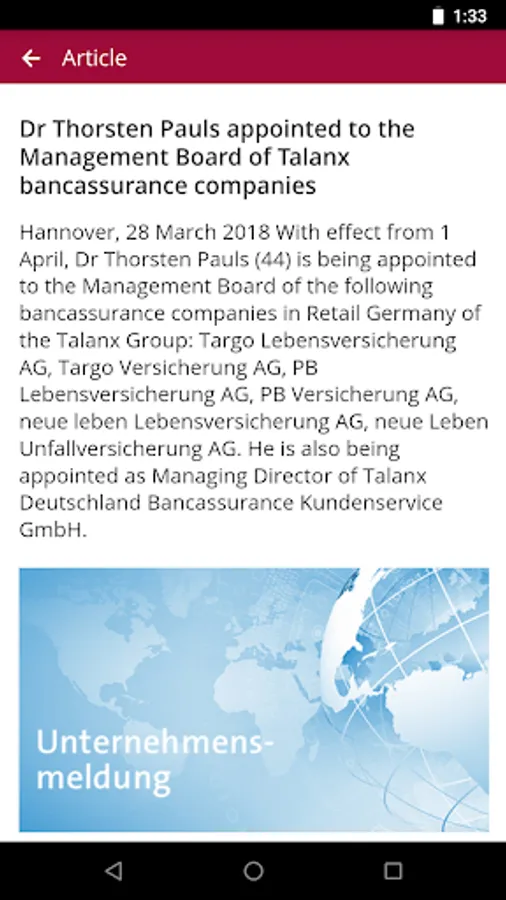 1:33

Article

Dr Thorsten Pauls appointed to the Management Board of Talanx bancassurance companies

Hannover, 28 March 2018 With effect from 1 April, Dr Thorsten Pauls (44) is being appointed to the Management Board of the following bancassurance companies in Retail Germany of the Talanx Group: Targo Lebensversicherung AG, Targo Versicherung AG, PB Lebensversicherung AG, PB Versicherung AG, neue leben Lebensversicherung AG, neue Leben Unfallversicherung AG. He is also being appointed as Managing Director of Talanx Deutschland Bancassurance Kundenservice GmbH.

Unternehmensmeldung